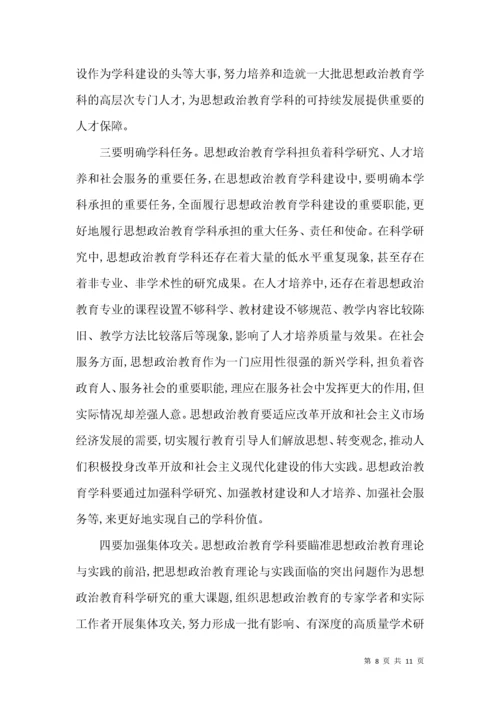 设作为学科建设的头等大事，努力培养和造就一大批思想政治教育学科的高层次专门人才，为思想政治教育学科的可持续发展提供重要的人才保障。

三要明确学科任务。思想政治教育学科担负着科学研究、人才培养和社会服务的重要任务，在思想政治教育学科建设中，要明确本学科承担的重要任务，全面履行思想政治教育学科建设的重要职能，更好地履行思想政治教育学科承担的重大任务、责任和使命。在科学研究中，思想政治教育学科还存在着大量的低水平重复现象，甚至存在着非专业、非学术性的研究成果。在人才培养中，还存在着思想政治教育专业的课程设置不够科学、教材建设不够规范、教学内容比较陈旧、教学方法比较落后等现象，影响了人才培养质量与效果。在社会服务方面，思想政治教育作为一门应用性很强的新兴学科，担负着咨政育人、服务社会的重要职能，理应在服务社会中发挥更大的作用，但实际情况却差强人意。思想政治教育要适应改革开放和社会主义市场经济发展的需要，切实履行教育引导人们解放思想、转变观念，推动人们积极投身改革开放和社会主义现代化建设的伟大实践。思想政治教育学科要通过加强科学研究、加强教材建设和人才培养、加强社会服务等，来更好地实现自己的学科价值。

四要加强集体攻关。思想政治教育学科要瞄准思想政治教育理论与实践的前沿，把思想政治教育理论与实践面临的突出问题作为思想政治教育科学研究的重大课题，组织思想政治教育的专家学者和实际工作者开展集体攻关，努力形成一批有影响、有深度的高质量学术研

第 8 页 共 11 页